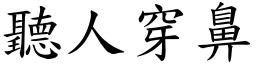 聽人穿鼻